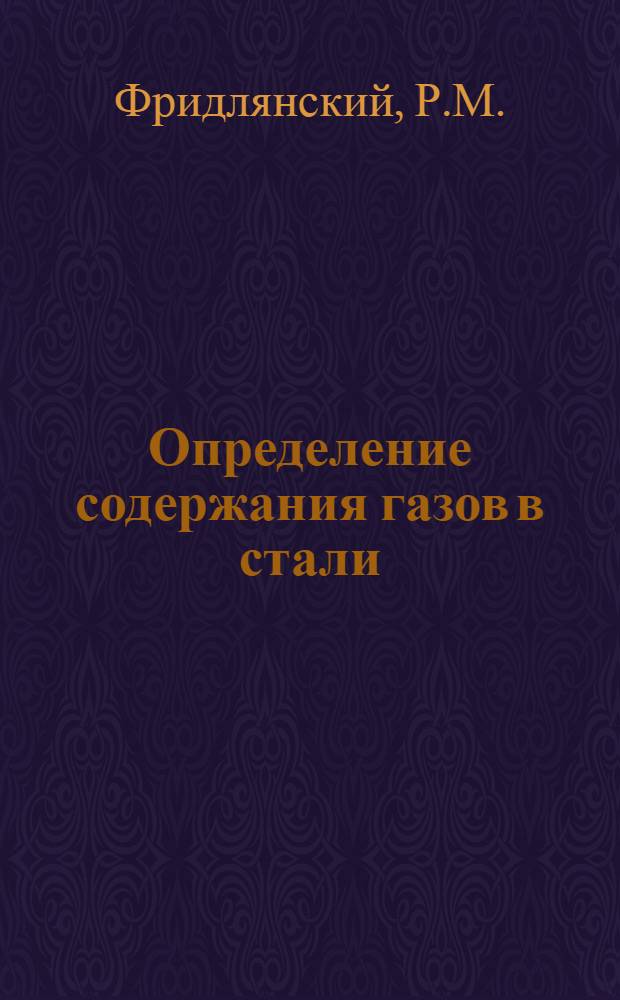 Фридлянский, Р.М.

Определение содержания газов в стали